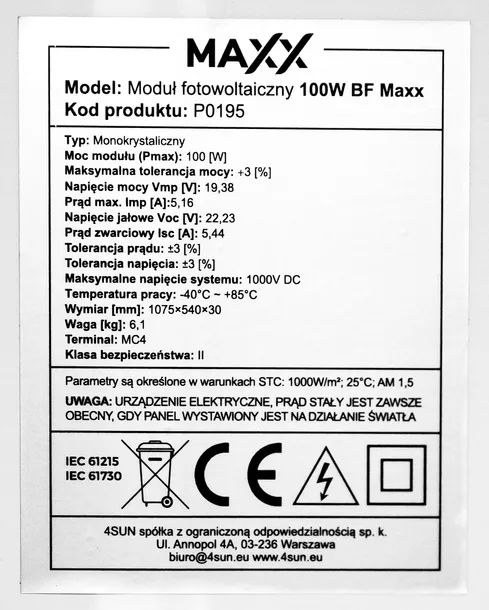 MAXX

Model: Moduł fotowoltaiczny 100W BF Maxx
Kod produktu: P0195

Typ: Monokrystaliczny
Moc modułu (Pmax): 100 [W]
Maksymalna tolerancja mocy: +3 [%]
Napięcie mocy Vmp [V]: 19,38
Prąd max. Imp [A]:5,16
Napięcie jałowe Voc [V]: 22,23
Prąd zwarciowy Isc [A]: 5,44
Tolerancja prądu: ±3 [%]
Tolerancja napięcia: ±3 [%]
Maksymalne napięcie systemu: 1000V DC
Temperatura pracy: -40°C ~ +85°C
Wymiar [mm]: 1075×540×30
Waga [kg]: 6,1
Terminal: MC4
Klasa bezpieczeństwa: II

Parametry są określone w warunkach STC: 1000W/m²; 25°C; AM 1,5

UWAGA: URZĄDZENIE ELEKTRYCZNE, PRĄD STAŁY JEST ZAWSZE OBECNY, GDY PANEL WYSTAWIONY JEST NA DZIAŁANIE ŚWIATŁA

IEC 61215
IEC 61730

CE

4SUN spółka z ograniczoną odpowiedzialnością sp. k.
Ul. Annopol 4A, 03-236 Warszawa
biuro@4sun.eu www.4sun.eu